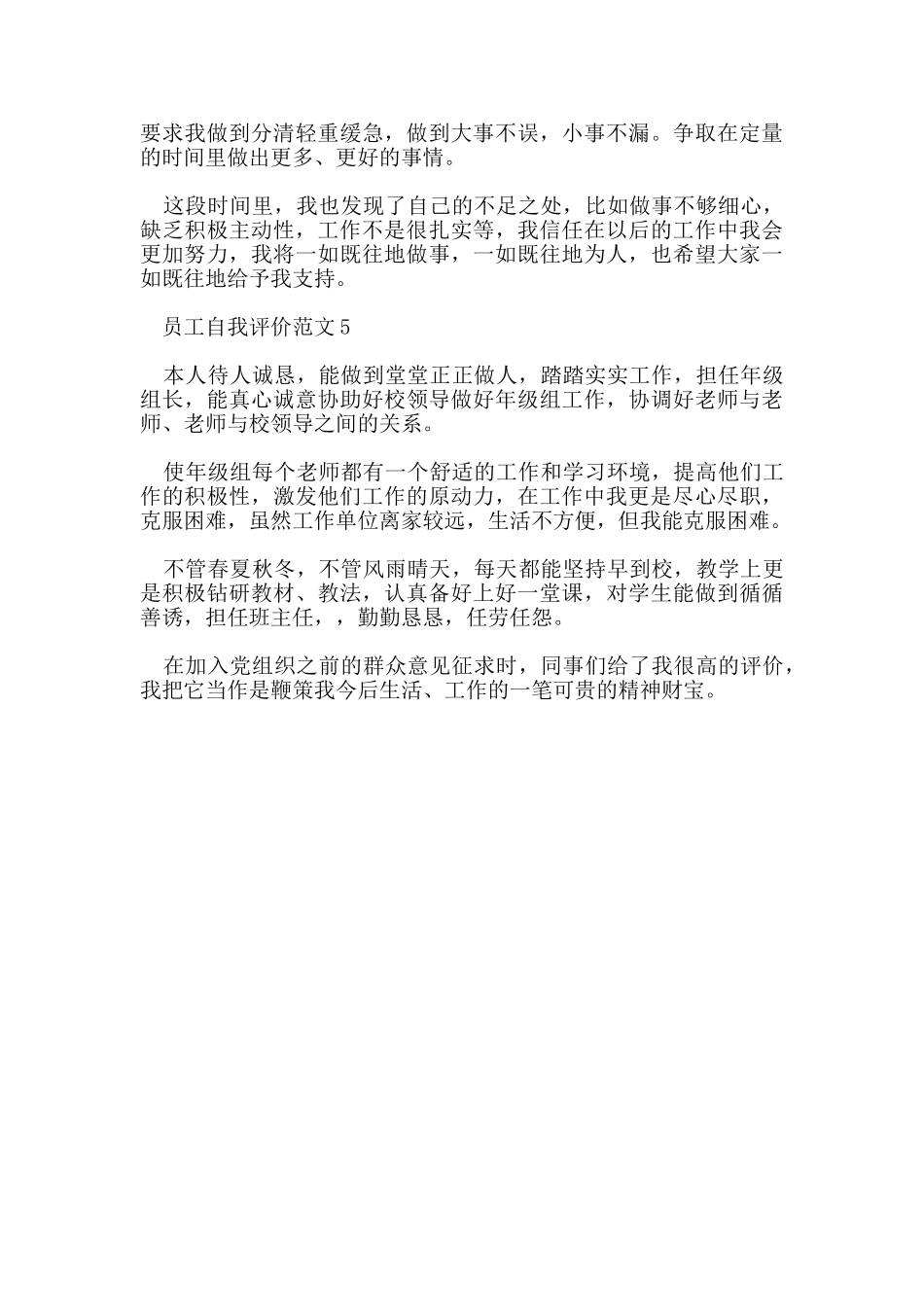 要求我做到分清轻重缓急，做到大事不误，小事不漏。争取在定量的时间里做出更多、更好的事情。

这段时间里，我也发现了自己的不足之处，比如做事不够细心，缺乏积极主动性，工作不是很扎实等，我信任在以后的工作中我会更加努力，我将一如既往地做事，一如既往地为人，也希望大家一如既往地给予我支持。

员工自我评价范文5

本人待人诚恳，能做到堂堂正正做人，踏踏实实工作，担任年级组长，能真心诚意协助好校领导做好年级组工作，协调好老师与老师、老师与校领导之间的关系。

使年级组每个老师都有一个舒适的工作和学习环境，提高他们工作的积极性，激发他们工作的原动力，在工作中我更是尽心尽职，克服困难，虽然工作单位离家较远，生活不方便，但我能克服困难。

不管春夏秋冬，不管风雨晴天，每天都能坚持早到校，教学上更是积极钻研教材、教法，认真备好上好一堂课，对学生能做到循循善诱，担任班主任，，勤勤恳恳，任劳任怨。

在加入党组织之前的群众意见征求时，同事们给了我很高的评价，我把它当作是鞭策我今后生活、工作的一笔可贵的精神财宝。